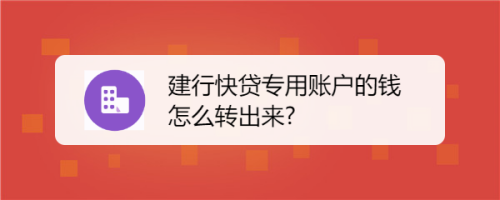 建行快贷专用账户的钱怎么转出来?